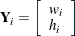 $\mathbf{Y}_i = \begin{bmatrix} w_i \\ h_i \end{bmatrix}$